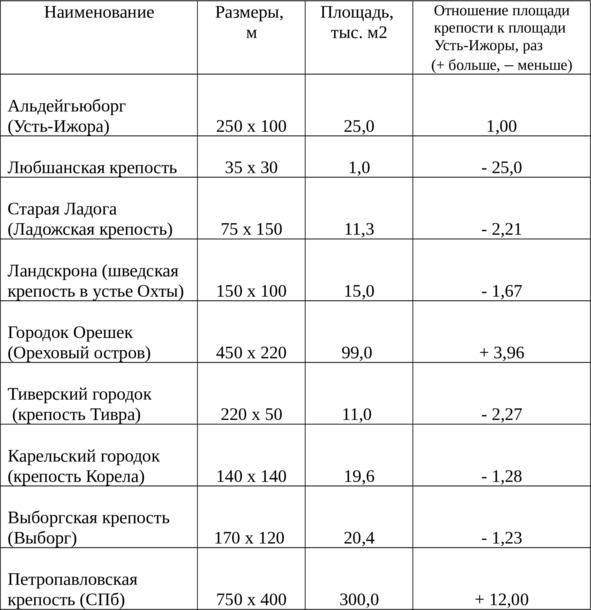 | Наименование | Размеры, м | Площадь, тыс. м2 | Отношение площади крепости к площади Усть-Ижоры, раз (+ больше, – меньше) |
|---|---|---|---|
| Альдейгьюборг (Усть-Ижора) | 250 x 100 | 25,0 | 1,00 |
| Любшанская крепость | 35 x 30 | 1,0 | - 25,0 |
| Старая Ладога (Ладожская крепость) | 75 x 150 | 11,3 | - 2,21 |
| Ландскрона (шведская крепость в устье Охты) | 150 x 100 | 15,0 | - 1,67 |
| Городок Орешек (Ореховый остров) | 450 x 220 | 99,0 | + 3,96 |
| Тиверский городок (крепость Тивра) | 220 x 50 | 11,0 | - 2,27 |
| Карельский городок (крепость Корела) | 140 x 140 | 19,6 | - 1,28 |
| Выборгская крепость (Выборг) | 170 x 120 | 20,4 | - 1,23 |
| Петропавловская крепость (СПб) | 750 x 400 | 300,0 | + 12,00 |